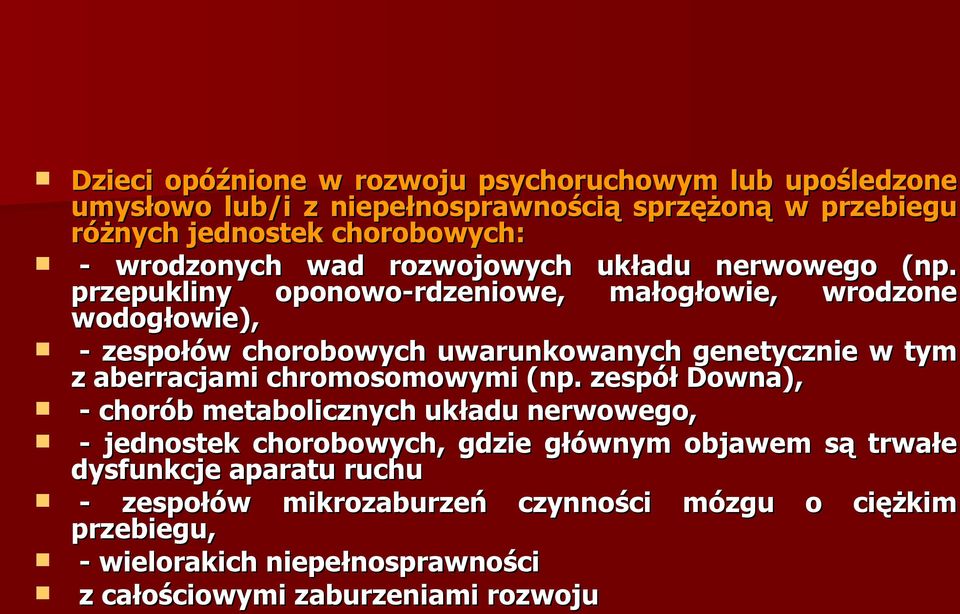 Dzieci opóźnione w rozwoju psychoruchowym lub upośledzone umysłowo lub/i z niepełnosprawnością sprzężoną w przebiegu różnych jednostek chorobowych:

- wrodzonych wad rozwojowych układu nerwowego (np. przepukliny oponowo-rdzeniowe, małogłowie, wrodzone wodogłowie),

- zespołów chorobowych uwarunkowanych genetycznie w tym z aberracjami chromosomowymi (np. zespół Downa),

- chorób metabolicznych układu nerwowego,

- jednostek chorobowych, gdzie głównym objawem są trwałe dysfunkcje aparatu ruchu

- zespołów mikrozaburzeń czynności mózgu o ciężkim przebiegu,

- wielorakich niepełnosprawności

z całościowymi zaburzeniami rozwoju